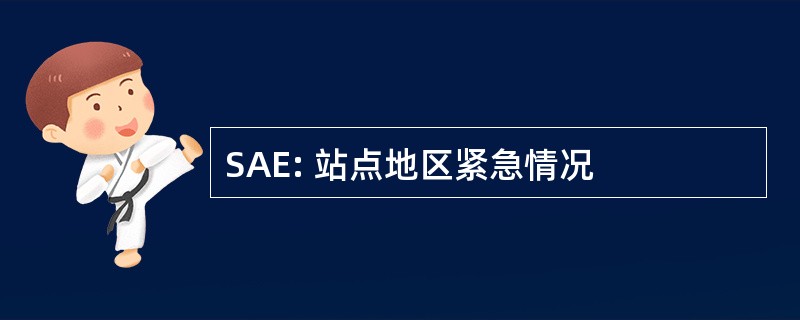 SAE: 站点地区紧急情况